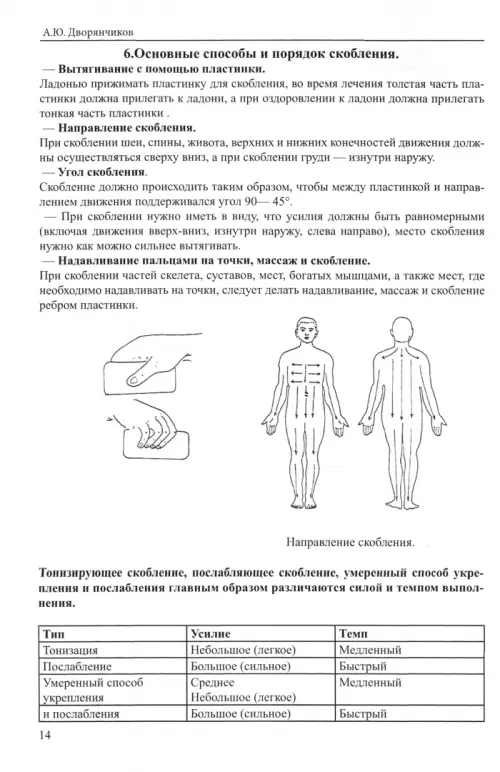 А.Ю. Дворянчиков

6.Основные способы и порядок скобления.

— Вытягивание с помощью пластинки.

Ладонью прижимать пластинку для скобления, во время лечения толстая часть пластинки должна прилегать к ладони, а при оздоровлении к ладони должна прилегать тонкая часть пластинки .

— Направление скобления.

При скоблении шеи, спины, живота, верхних и нижних конечностей движения должны осуществляться сверху вниз, а при скоблении груди — изнутри наружу.

— Угол скобления.

Скобление должно происходить таким образом, чтобы между пластинкой и направлением движения поддерживался угол 90— 45°.

— При скоблении нужно иметь в виду, что усилия должны быть равномерными (включая движения вверх-вниз, изнутри наружу, слева направо), место скобления нужно как можно сильнее вытягивать.

— Надавливание пальцами на точки, массаж и скобление.

При скоблении частей скелета, суставов, мест, богатых мышцами, а также мест, где необходимо надавливать на точки, следует делать надавливание, массаж и скобление ребром пластинки.

Направление скобления.

Тонизирующее скобление, послабляющее скобление, умеренный способ укрепления и послабления главным образом различаются силой и темпом выполнения.

| Тип | Усилие | Темп |
|---|---|---|
| Тонизация | Небольшое (легкое) | Медленный |
| Послабление | Большое (сильное) | Быстрый |
| Умеренный способ укрепления | Среднее Небольшое (легкое) | Медленный |
| и послабления | Большое (сильное) | Быстрый |

14